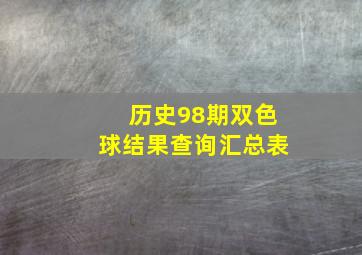 历史98期双色球结果查询汇总表